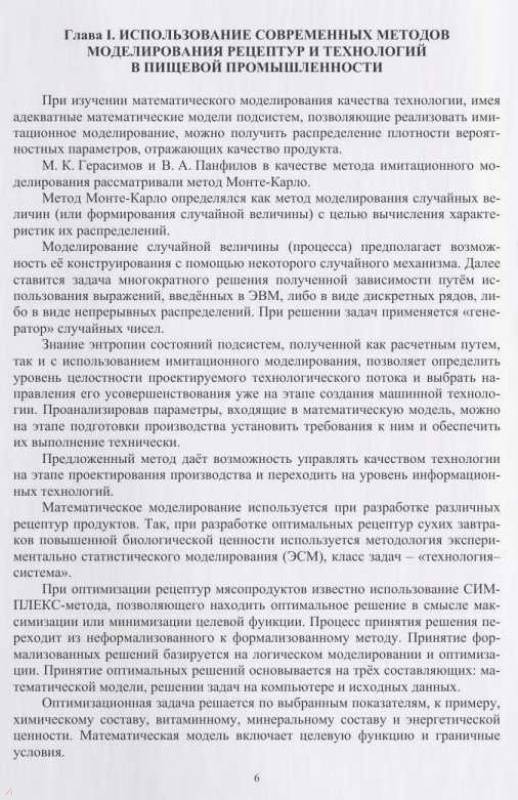 Глава I. ИСПОЛЬЗОВАНИЕ СОВРЕМЕННЫХ МЕТОДОВ МОДЕЛИРОВАНИЯ РЕЦЕПТУР И ТЕХНОЛОГИЙ В ПИЩЕВОЙ ПРОМЫШЛЕННОСТИ

При изучении математического моделирования качества технологии, имея адекватные математические модели подсистем, позволяющие реализовать имитационное моделирование, можно получить распределение плотности вероятностных параметров, отражающих качество продукта.

М. К. Герасимов и В. А. Панфилов в качестве метода имитационного моделирования рассматривали метод Монте-Карло.

Метод Монте-Карло определялся как метод моделирования случайных величин (или формирования случайной величины) с целью вычисления характеристик их распределений.

Моделирование случайной величины (процесса) предполагает возможность её конструирования с помощью некоторого случайного механизма. Далее ставится задача многократного решения полученной зависимости путём использования выражений, введённых в ЭВМ, либо в виде дискретных рядов, либо в виде непрерывных распределений. При решении задач применяется «генератор» случайных чисел.

Знание энтропии состояний подсистем, полученной как расчетным путем, так и с использованием имитационного моделирования, позволяет определить уровень целостности проектируемого технологического потока и выбрать направления его усовершенствования уже на этапе создания машинной технологии. Проанализировав параметры, входящие в математическую модель, можно на этапе подготовки производства установить требования к ним и обеспечить их выполнение технически.

Предложенный метод даёт возможность управлять качеством технологии на этапе проектирования производства и переходить на уровень информационных технологий.

Математическое моделирование используется при разработке различных рецептур продуктов. Так, при разработке оптимальных рецептур сухих завтраков повышенной биологической ценности используется методология экспериментально статистического моделирования (ЭСМ), класс задач – «технология-система».

При оптимизации рецептур мясопродуктов известно использование СИМПЛЕКС-метода, позволяющего находить оптимальное решение в смысле максимизации или минимизации целевой функции. Процесс принятия решения переходит из неформализованного к формализованному методу. Принятие формализованных решений базируется на логическом моделировании и оптимизации. Принятие оптимальных решений основывается на трёх составляющих: математической модели, решении задач на компьютере и исходных данных.

Оптимизационная задача решается по выбранным показателям, к примеру, химическому составу, витаминному, минеральному составу и энергетической ценности. Математическая модель включает целевую функцию и граничные условия.

6